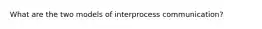 What are the two models of interprocess communication?